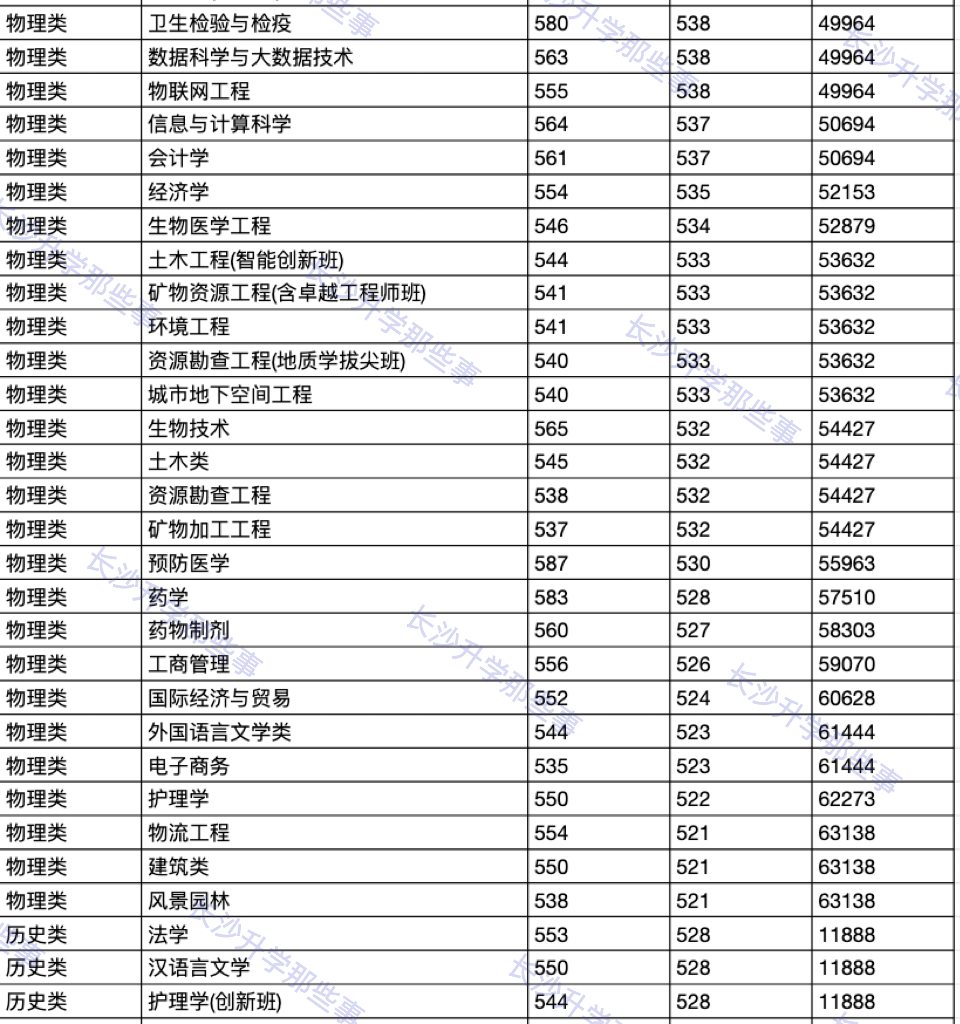 | 物理类 | 卫生检验与检疫 | 580 | 538 | 49964 |
|---|---|---|---|---|
| 物理类 | 数据科学与大数据技术 | 563 | 538 | 49964 |
| 物理类 | 物联网工程 | 555 | 538 | 49964 |
| 物理类 | 信息与计算科学 | 564 | 537 | 50694 |
| 物理类 | 会计学 | 561 | 537 | 50694 |
| 物理类 | 经济学 | 554 | 535 | 52153 |
| 物理类 | 生物医学工程 | 546 | 534 | 52879 |
| 物理类 | 土木工程(智能创新班) | 544 | 533 | 53632 |
| 物理类 | 矿物资源工程(含卓越工程师班) | 541 | 533 | 53632 |
| 物理类 | 环境工程 | 541 | 533 | 53632 |
| 物理类 | 资源勘查工程(地质学拔尖班) | 540 | 533 | 53632 |
| 物理类 | 城市地下空间工程 | 540 | 533 | 53632 |
| 物理类 | 生物技术 | 565 | 532 | 54427 |
| 物理类 | 土木类 | 545 | 532 | 54427 |
| 物理类 | 资源勘查工程 | 538 | 532 | 54427 |
| 物理类 | 矿物加工工程 | 537 | 532 | 54427 |
| 物理类 | 预防医学 | 587 | 530 | 55963 |
| 物理类 | 药学 | 583 | 528 | 57510 |
| 物理类 | 药物制剂 | 560 | 527 | 58303 |
| 物理类 | 工商管理 | 556 | 526 | 59070 |
| 物理类 | 国际经济与贸易 | 552 | 524 | 60628 |
| 物理类 | 外国语言文学类 | 544 | 523 | 61444 |
| 物理类 | 电子商务 | 535 | 523 | 61444 |
| 物理类 | 护理学 | 550 | 522 | 62273 |
| 物理类 | 物流工程 | 554 | 521 | 63138 |
| 物理类 | 建筑类 | 550 | 521 | 63138 |
| 物理类 | 风景园林 | 538 | 521 | 63138 |
| 历史类 | 法学 | 553 | 528 | 11888 |
| 历史类 | 汉语言文学 | 550 | 528 | 11888 |
| 历史类 | 护理学(创新班) | 544 | 528 | 11888 |

长沙升学那些事